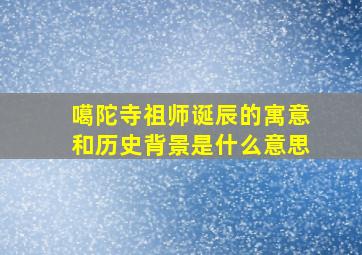 噶陀寺祖师诞辰的寓意和历史背景是什么意思